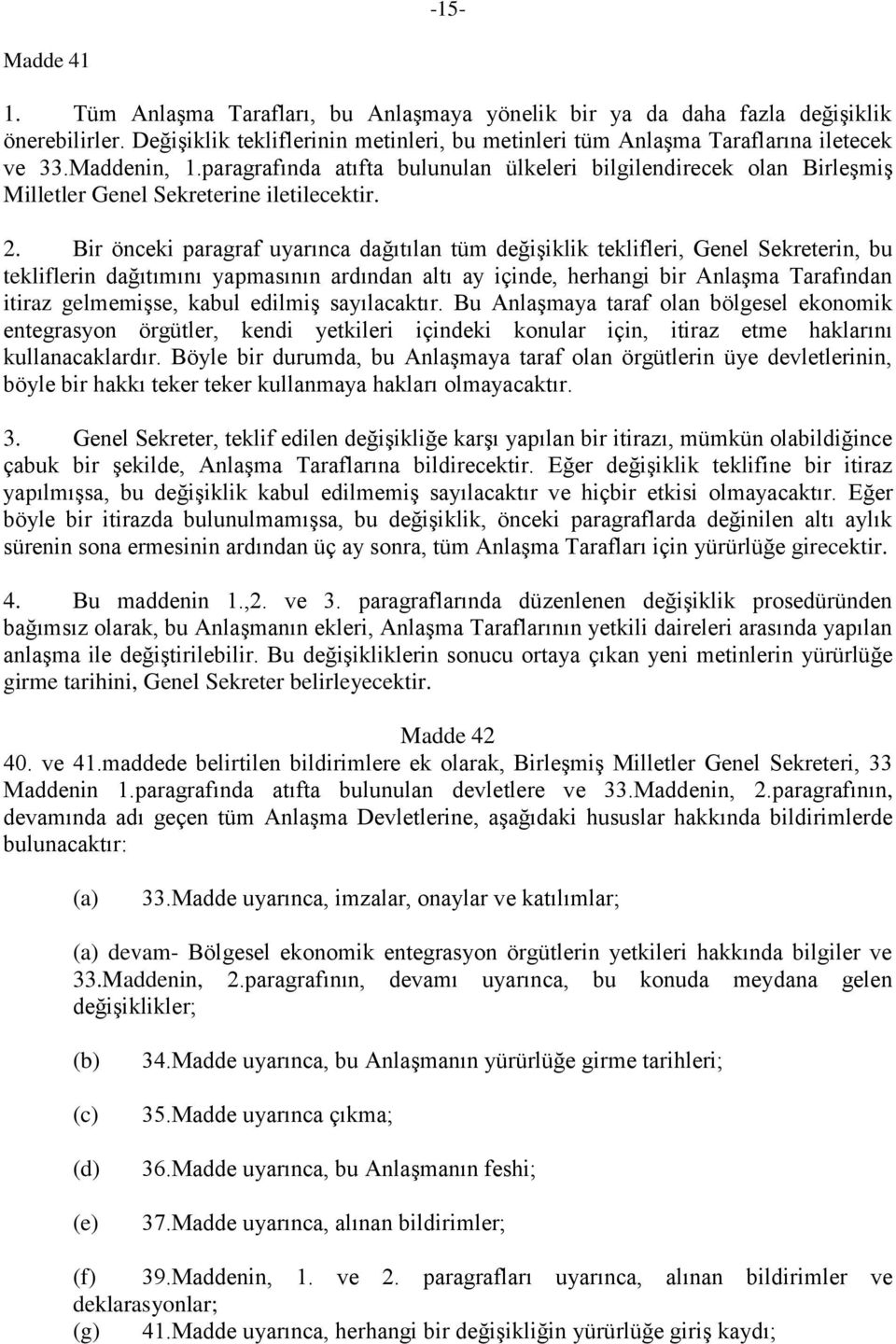 -15-

Madde 41

1. Tüm Anlaşma Tarafları, bu Anlaşmaya yönelik bir ya da daha fazla değişiklik önerebilirler. Değişiklik tekliflerinin metinleri, bu metinleri tüm Anlaşma Taraflarına iletecek ve 33.Maddenin, 1.paragrafında atıfta bulunulan ülkeleri bilgilendirecek olan Birleşmiş Milletler Genel Sekreterine iletilecektir.

2. Bir önceki paragraf uyarınca dağıtılan tüm değişiklik teklifleri, Genel Sekreterin, bu tekliflerin dağıtımını yapmasının ardından altı ay içinde, herhangi bir Anlaşma Tarafından itiraz gelmemişse, kabul edilmiş sayılacaktır. Bu Anlaşmaya taraf olan bölgesel ekonomik entegrasyon örgütler, kendi yetkileri içindeki konular için, itiraz etme haklarını kullanacaklardır. Böyle bir durumda, bu Anlaşmaya taraf olan örgütlerin üye devletlerinin, böyle bir hakkı teker teker kullanmaya hakları olmayacaktır.

3. Genel Sekreter, teklif edilen değişikliğe karşı yapılan bir itirazı, mümkün olabildiğince çabuk bir şekilde, Anlaşma Taraflarına bildirecektir. Eğer değişiklik teklifine bir itiraz yapılmışsa, bu değişiklik kabul edilmemiş sayılacaktır ve hiçbir etkisi olmayacaktır. Eğer böyle bir itirazda bulunulmamışsa, bu değişiklik, önceki paragraflarda değinilen altı aylık sürenin sona ermesinin ardından üç ay sonra, tüm Anlaşma Tarafları için yürürlüğe girecektir.

4. Bu maddenin 1.,2. ve 3. paragraflarında düzenlenen değişiklik prosedüründen bağımsız olarak, bu Anlaşmanın ekleri, Anlaşma Taraflarının yetkili daireleri arasında yapılan anlaşma ile değiştirilebilir. Bu değişikliklerin sonucu ortaya çıkan yeni metinlerin yürürlüğe girme tarihini, Genel Sekreter belirleyecektir.

Madde 42
40. ve 41.maddede belirtilen bildirimlere ek olarak, Birleşmiş Milletler Genel Sekreteri, 33 Maddenin 1.paragrafında atıfta bulunulan devletlere ve 33.Maddenin, 2.paragrafının, devamında adı geçen tüm Anlaşma Devletlerine, aşağıdaki hususlar hakkında bildirimlerde bulunacaktır:

(a) 33.Madde uyarınca, imzalar, onaylar ve katılımlar;

(a) devam- Bölgesel ekonomik entegrasyon örgütlerin yetkileri hakkında bilgiler ve 33.Maddenin, 2.paragrafının, devamı uyarınca, bu konuda meydana gelen değişiklikler;

(b) 34.Madde uyarınca, bu Anlaşmanın yürürlüğe girme tarihleri;

(c) 35.Madde uyarınca çıkma;

(d) 36.Madde uyarınca, bu Anlaşmanın feshi;

(e) 37.Madde uyarınca, alınan bildirimler;

(f) 39.Maddenin, 1. ve 2. paragrafları uyarınca, alınan bildirimler ve deklarasyonlar;
(g) 41.Madde uyarınca, herhangi bir değişikliğin yürürlüğe giriş kaydı;